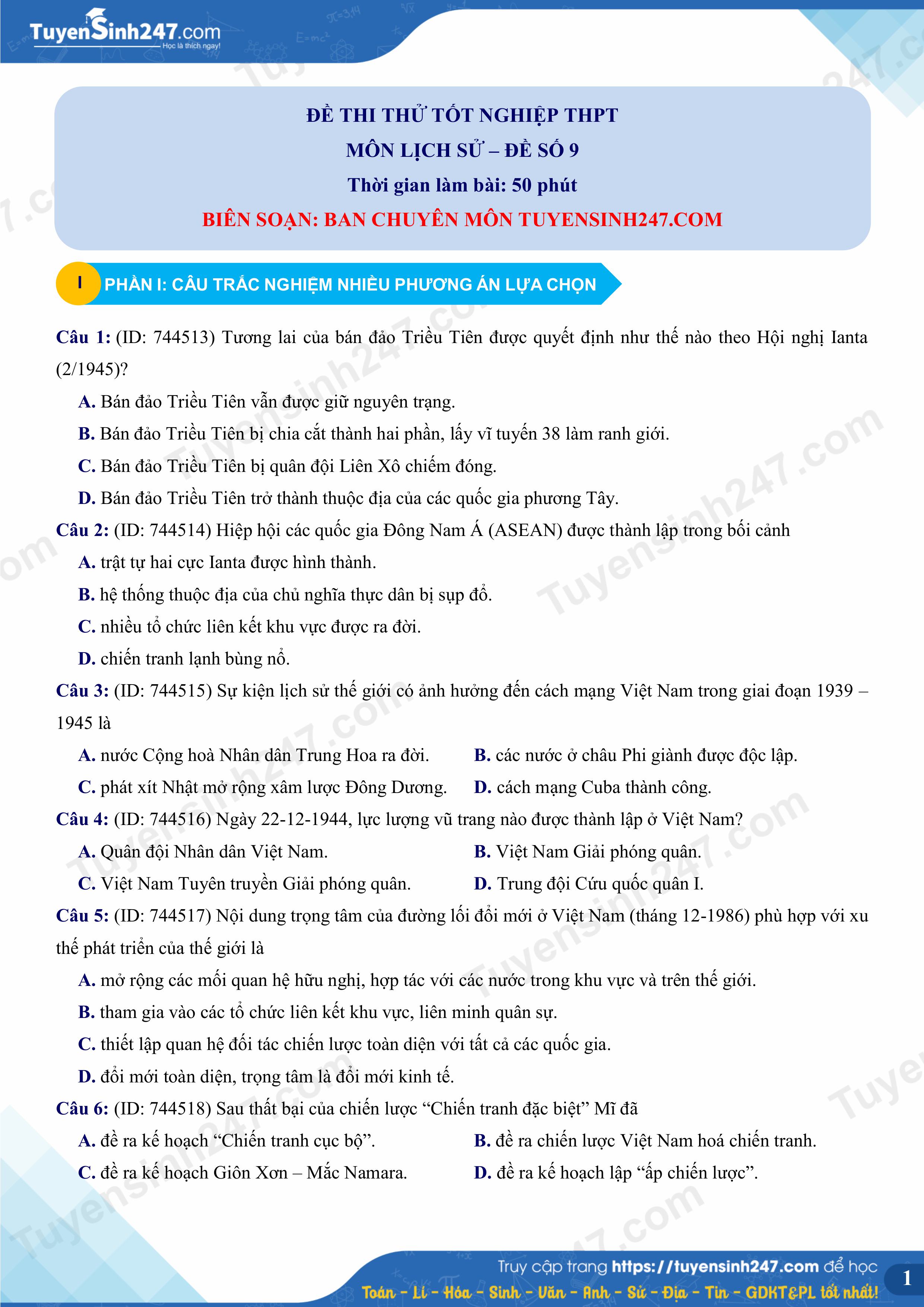 TuyenSinh247.com
Học là thích ngay!

ĐỀ THI THỬ TỐT NGHIỆP THPT
MÔN LỊCH SỬ – ĐỀ SỐ 9
Thời gian làm bài: 50 phút
BIÊN SOẠN: BAN CHUYÊN MÔN TUYENSINH247.COM

I PHẦN I: CÂU TRẮC NGHIỆM NHIỀU PHƯƠNG ÁN LỰA CHỌN

Câu 1: (ID: 744513) Tương lai của bán đảo Triều Tiên được quyết định như thế nào theo Hội nghị Ianta (2/1945)?
A. Bán đảo Triều Tiên vẫn được giữ nguyên trạng.
B. Bán đảo Triều Tiên bị chia cắt thành hai phần, lấy vĩ tuyến 38 làm ranh giới.
C. Bán đảo Triều Tiên bị quân đội Liên Xô chiếm đóng.
D. Bán đảo Triều Tiên trở thành thuộc địa của các quốc gia phương Tây.
Câu 2: (ID: 744514) Hiệp hội các quốc gia Đông Nam Á (ASEAN) được thành lập trong bối cảnh
A. trật tự hai cực Ianta được hình thành.
B. hệ thống thuộc địa của chủ nghĩa thực dân bị sụp đổ.
C. nhiều tổ chức liên kết khu vực được ra đời.
D. chiến tranh lạnh bùng nổ.
Câu 3: (ID: 744515) Sự kiện lịch sử thế giới có ảnh hưởng đến cách mạng Việt Nam trong giai đoạn 1939 – 1945 là
A. nước Cộng hoà Nhân dân Trung Hoa ra đời.
B. các nước ở châu Phi giành được độc lập.
C. phát xít Nhật mở rộng xâm lược Đông Dương.
D. cách mạng Cuba thành công.
Câu 4: (ID: 744516) Ngày 22-12-1944, lực lượng vũ trang nào được thành lập ở Việt Nam?
A. Quân đội Nhân dân Việt Nam.
B. Việt Nam Giải phóng quân.
C. Việt Nam Tuyên truyền Giải phóng quân.
D. Trung đội Cứu quốc quân I.
Câu 5: (ID: 744517) Nội dung trọng tâm của đường lối đổi mới ở Việt Nam (tháng 12-1986) phù hợp với xu thế phát triển của thế giới là
A. mở rộng các mối quan hệ hữu nghị, hợp tác với các nước trong khu vực và trên thế giới.
B. tham gia vào các tổ chức liên kết khu vực, liên minh quân sự.
C. thiết lập quan hệ đối tác chiến lược toàn diện với tất cả các quốc gia.
D. đổi mới toàn diện, trọng tâm là đổi mới kinh tế.
Câu 6: (ID: 744518) Sau thất bại của chiến lược “Chiến tranh đặc biệt” Mĩ đã
A. đề ra kế hoạch “Chiến tranh cục bộ”.
B. đề ra chiến lược Việt Nam hoá chiến tranh.
C. đề ra kế hoạch Giôn Xơn – Mắc Namara.
D. đề ra kế hoạch lập “ấp chiến lược”.

Truy cập trang https://tuyensinh247.com để học
Toán - Lí - Hóa - Sinh - Văn - Anh - Sử - Địa - Tin - GDKT&PL tốt nhất!
1